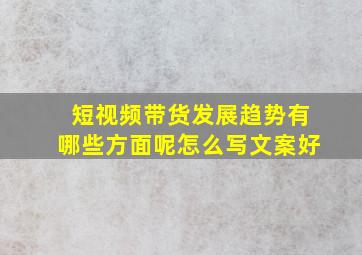 短视频带货发展趋势有哪些方面呢怎么写文案好